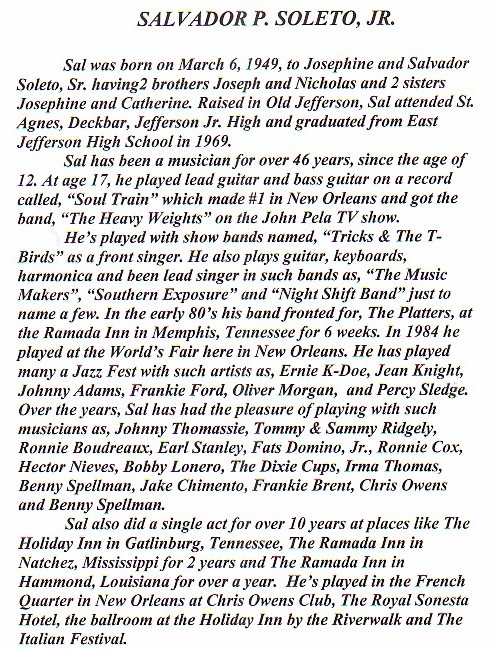 SALVADOR P. SOLETO, JR.

Sal was born on March 6, 1949, to Josephine and Salvador Soleto, Sr. having2 brothers Joseph and Nicholas and 2 sisters Josephine and Catherine. Raised in Old Jefferson, Sal attended St. Agnes, Deckbar, Jefferson Jr. High and graduated from East Jefferson High School in 1969.

Sal has been a musician for over 46 years, since the age of 12. At age 17, he played lead guitar and bass guitar on a record called, "Soul Train" which made #1 in New Orleans and got the band, "The Heavy Weights" on the John Pela TV show.

He's played with show bands named, "Tricks & The T-Birds" as a front singer. He also plays guitar, keyboards, harmonica and been lead singer in such bands as, "The Music Makers", "Southern Exposure" and "Night Shift Band" just to name a few. In the early 80's his band fronted for, The Platters, at the Ramada Inn in Memphis, Tennessee for 6 weeks. In 1984 he played at the World's Fair here in New Orleans. He has played many a Jazz Fest with such artists as, Ernie K-Doe, Jean Knight, Johnny Adams, Frankie Ford, Oliver Morgan, and Percy Sledge. Over the years, Sal has had the pleasure of playing with such musicians as, Johnny Thomassie, Tommy & Sammy Ridgely, Ronnie Boudreaux, Earl Stanley, Fats Domino, Jr., Ronnie Cox, Hector Nieves, Bobby Lonero, The Dixie Cups, Irma Thomas, Benny Spellman, Jake Chimento, Frankie Brent, Chris Owens and Benny Spellman.

Sal also did a single act for over 10 years at places like The Holiday Inn in Gatlinburg, Tennessee, The Ramada Inn in Natchez, Mississippi for 2 years and The Ramada Inn in Hammond, Louisiana for over a year. He's played in the French Quarter in New Orleans at Chris Owens Club, The Royal Sonesta Hotel, the ballroom at the Holiday Inn by the Riverwalk and The Italian Festival.